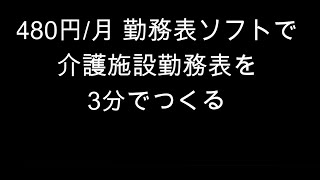 480円/月 勤務表ソフトで
介護施設勤務表を
3分でつくる